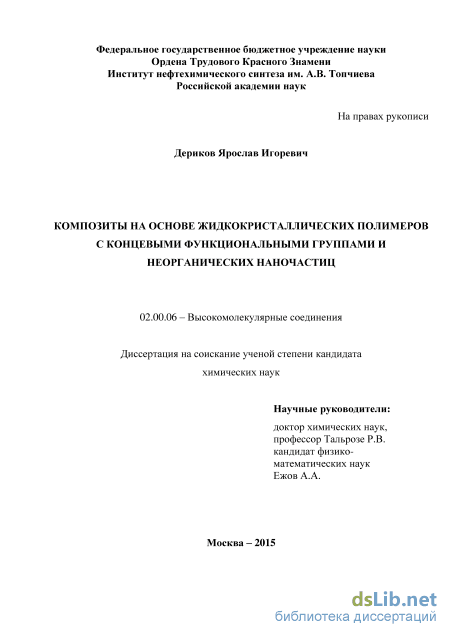 Федеральное государственное бюджетное учреждение науки
Ордена Трудового Красного Знамени
Институт нефтехимического синтеза им. А.В. Топчиева
Российской академии наук

На правах рукописи

Дериков Ярослав Игоревич

КОМПОЗИТЫ НА ОСНОВЕ ЖИДКОКРИСТАЛЛИЧЕСКИХ ПОЛИМЕРОВ С КОНЦЕВЫМИ ФУНКЦИОНАЛЬНЫМИ ГРУППАМИ И НЕОРГАНИЧЕСКИХ НАНОЧАСТИЦ

02.00.06 – Высокомолекулярные соединения

Диссертация на соискание ученой степени кандидата химических наук

Научные руководители:
доктор химических наук,
профессор Тальрозе Р.В.
кандидат физико-математических наук
Ежов А.А.

Москва – 2015

dsLib.net
библиотека диссертаций